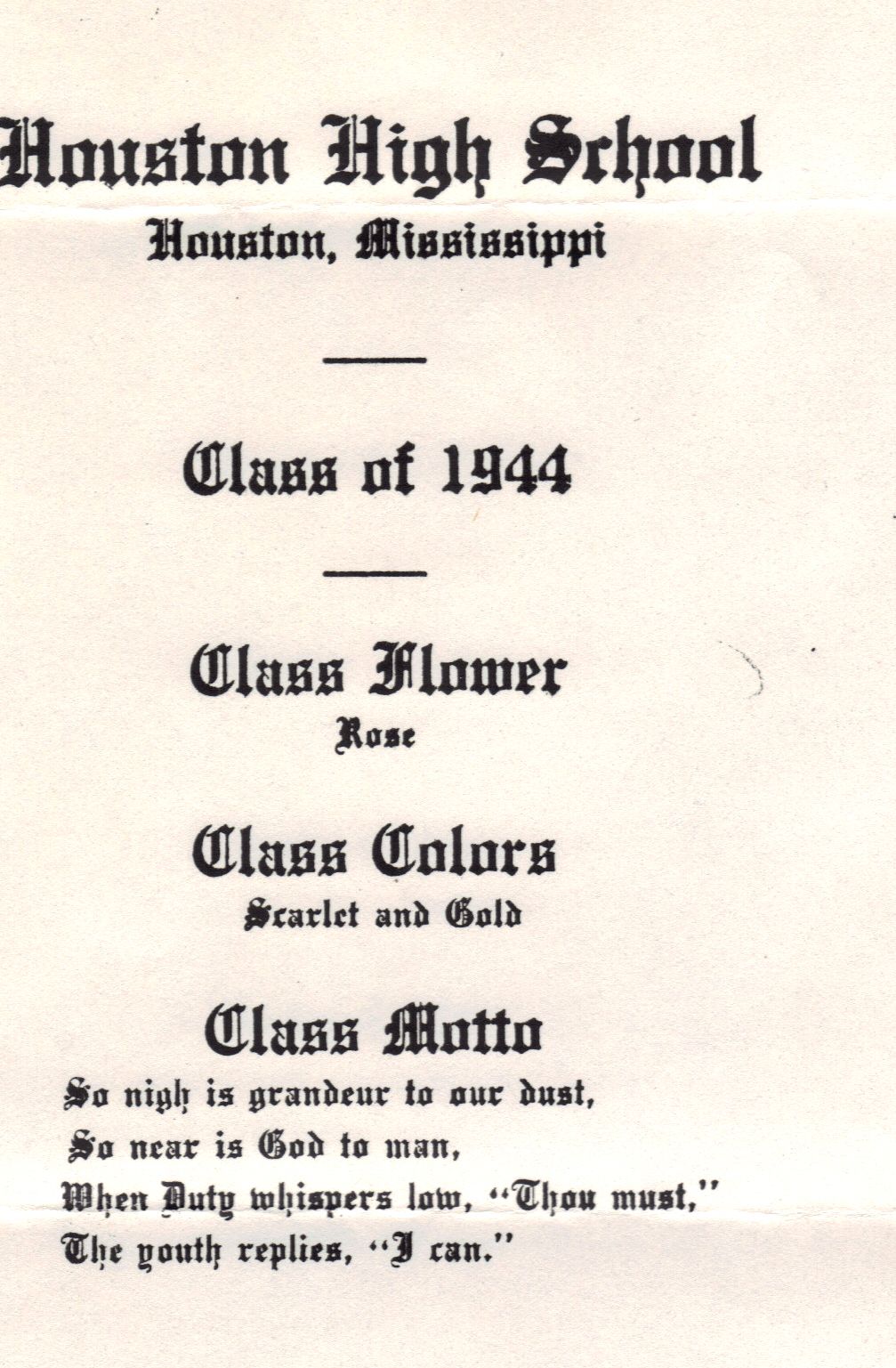 Houston High School
Houston, Mississippi

Class of 1944

Class Flower
Rose

Class Colors
Scarlet and Gold

Class Motto
So nigh is grandeur to our dust,
So near is God to man,
When Duty whispers low, "Thou must,"
The youth replies, "I can."